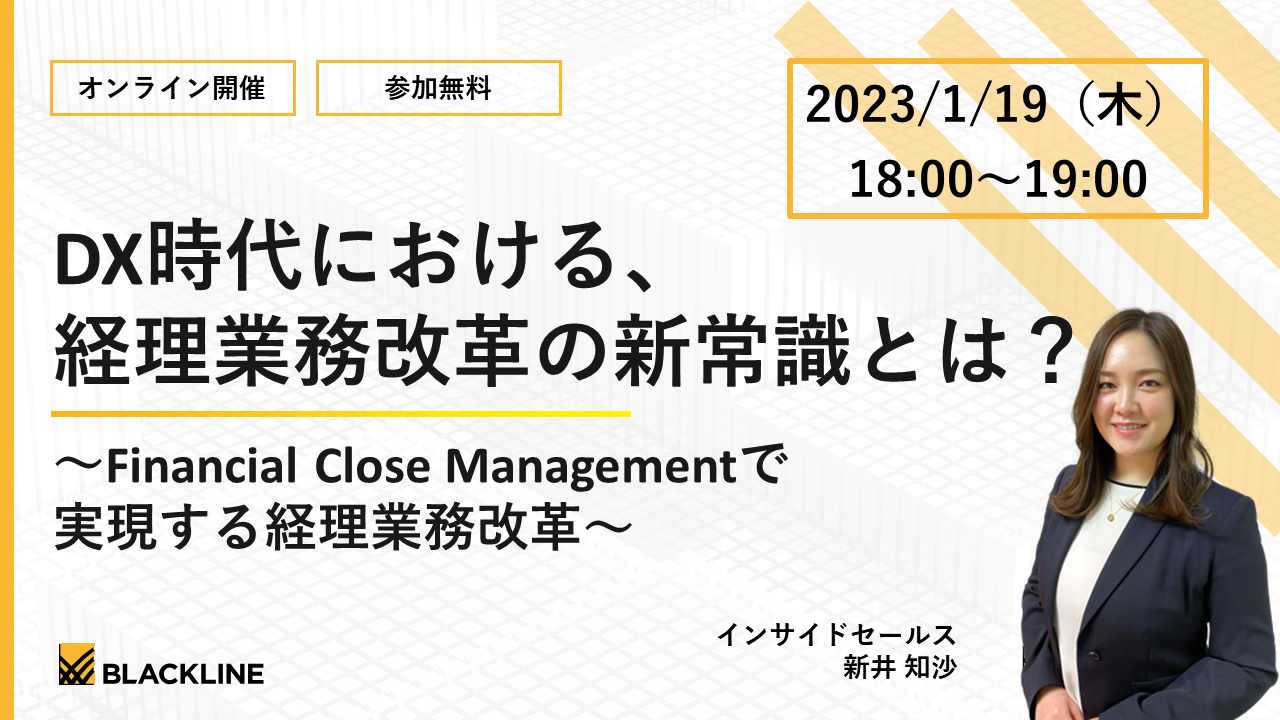 オンライン開催

参加無料

2023/1/19（木）
18:00～19:00

DX時代における、
経理業務改革の新常識とは？

～Financial Close Managementで
実現する経理業務改革～

インサイドセールス
新井 知沙

BLACKLINE